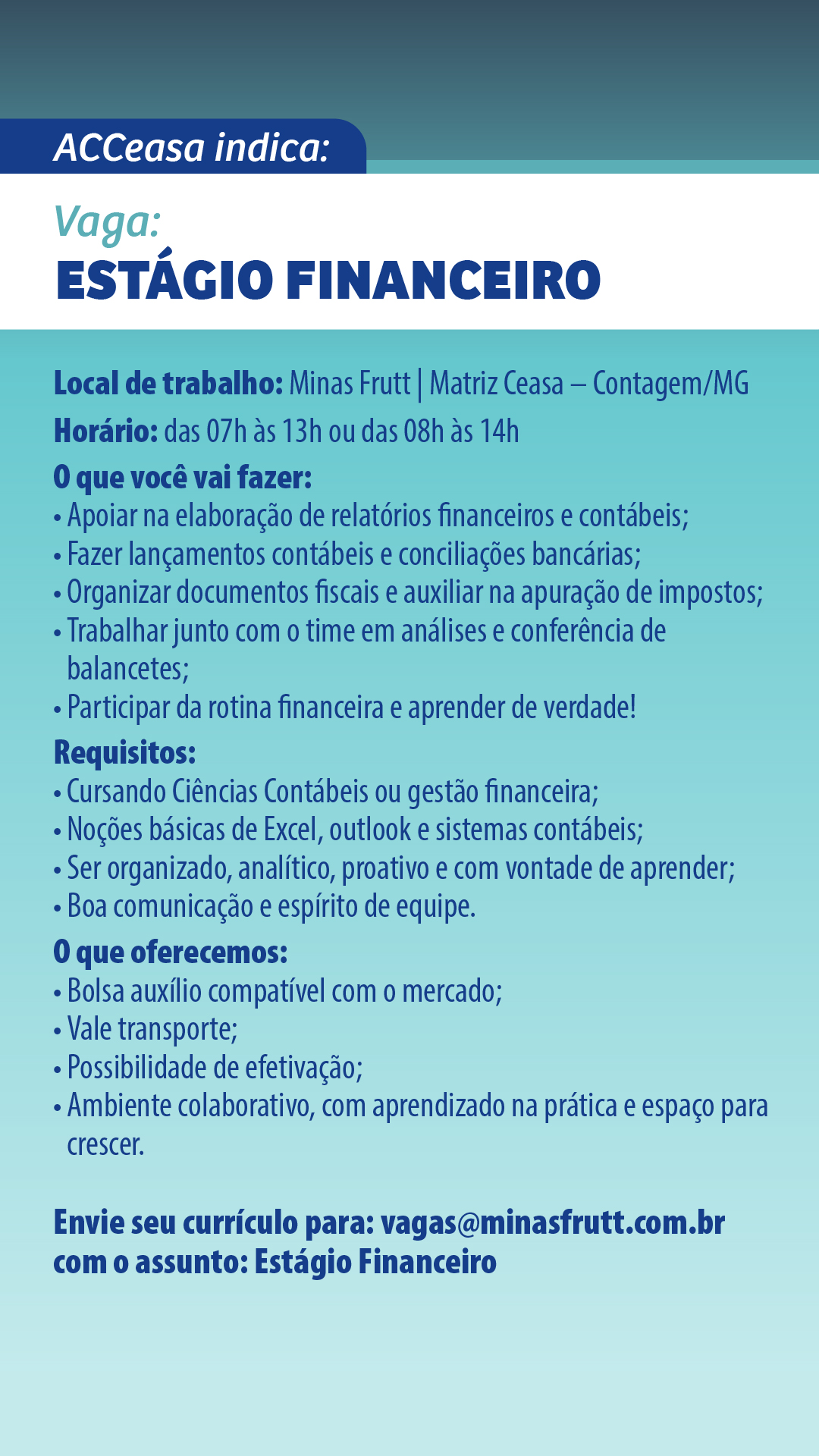 ACCeasa indica:

Vaga:
ESTÁGIO FINANCEIRO

Local de trabalho: Minas Frutt | Matriz Ceasa – Contagem/MG
Horário: das 07h às 13h ou das 08h às 14h
O que você vai fazer:
• Apoiar na elaboração de relatórios financeiros e contábeis;
• Fazer lançamentos contábeis e conciliações bancárias;
• Organizar documentos fiscais e auxiliar na apuração de impostos;
• Trabalhar junto com o time em análises e conferência de balancetes;
• Participar da rotina financeira e aprender de verdade!
Requisitos:
• Cursando Ciências Contábeis ou gestão financeira;
• Noções básicas de Excel, outlook e sistemas contábeis;
• Ser organizado, analítico, proativo e com vontade de aprender;
• Boa comunicação e espírito de equipe.
O que oferecemos:
• Bolsa auxílio compatível com o mercado;
• Vale transporte;
• Possibilidade de efetivação;
• Ambiente colaborativo, com aprendizado na prática e espaço para crescer.

Envie seu currículo para: vagas@minasfrutt.com.br com o assunto: Estágio Financeiro